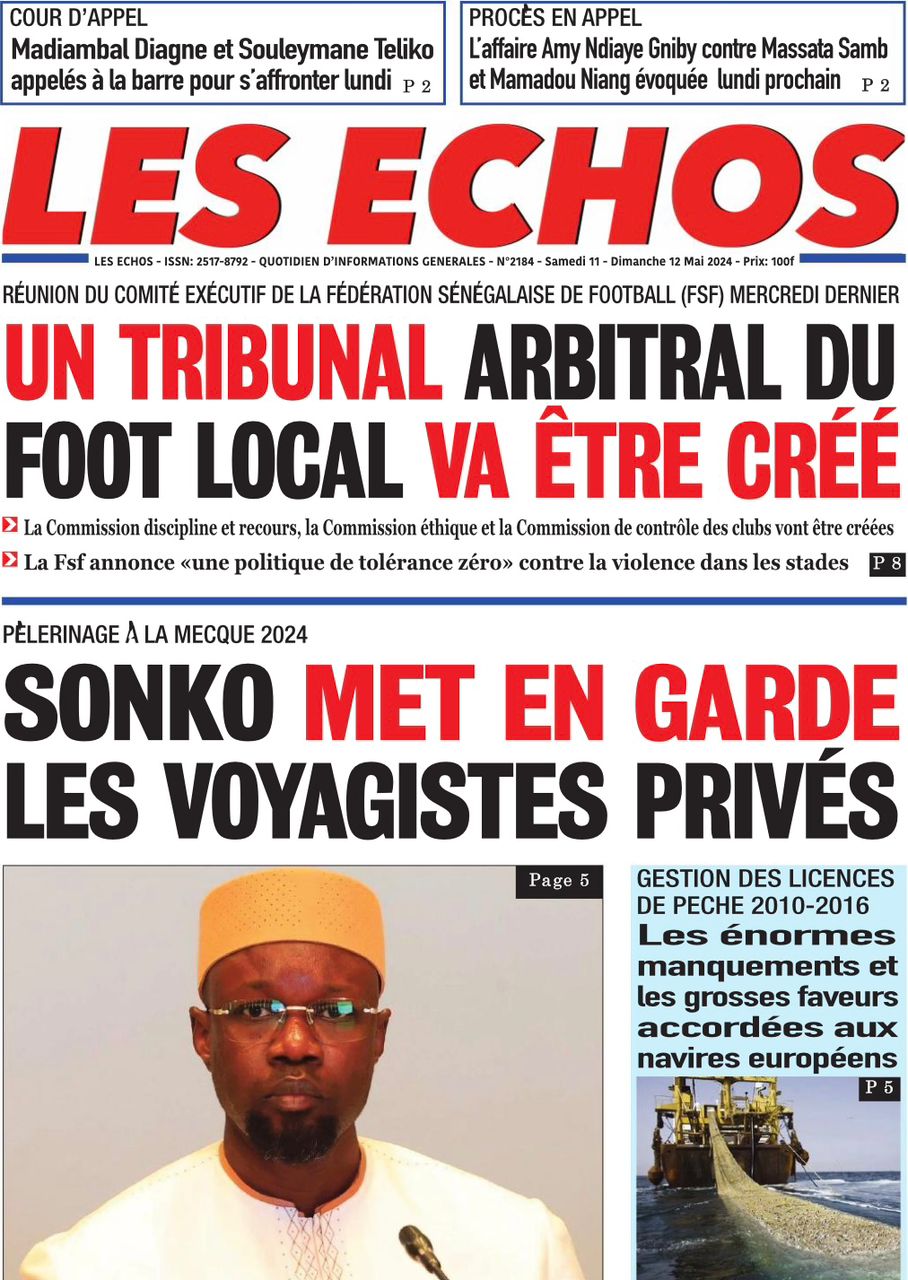 COUR D'APPEL
Madiambal Diagne et Souleymane Teliko appelés à la barre pour s'affronter lundi P 2

PROCÈS EN APPEL
L'affaire Amy Ndiaye Gniby contre Massata Samb et Mamadou Niang évoquée lundi prochain P 2

LES ECHOS

LES ECHOS - ISSN: 2517-8792 - QUOTIDIEN D'INFORMATIONS GENERALES - N°2184 - Samedi 11 - Dimanche 12 Mai 2024 - Prix: 100f

RÉUNION DU COMITÉ EXÉCUTIF DE LA FÉDÉRATION SÉNÉGALAISE DE FOOTBALL (FSF) MERCREDI DERNIER

UN TRIBUNAL ARBITRAL DU FOOT LOCAL VA ÊTRE CRÉÉ

La Commission discipline et recours, la Commission éthique et la Commission de contrôle des clubs vont être créées

La Fsf annonce «une politique de tolérance zéro» contre la violence dans les stades P 8

PÈLERINAGE À LA MECQUE 2024

SONKO MET EN GARDE LES VOYAGISTES PRIVÉS

Page 5

GESTION DES LICENCES DE PECHE 2010-2016
Les énormes manquements et les grosses faveurs accordées aux navires européens

P 5